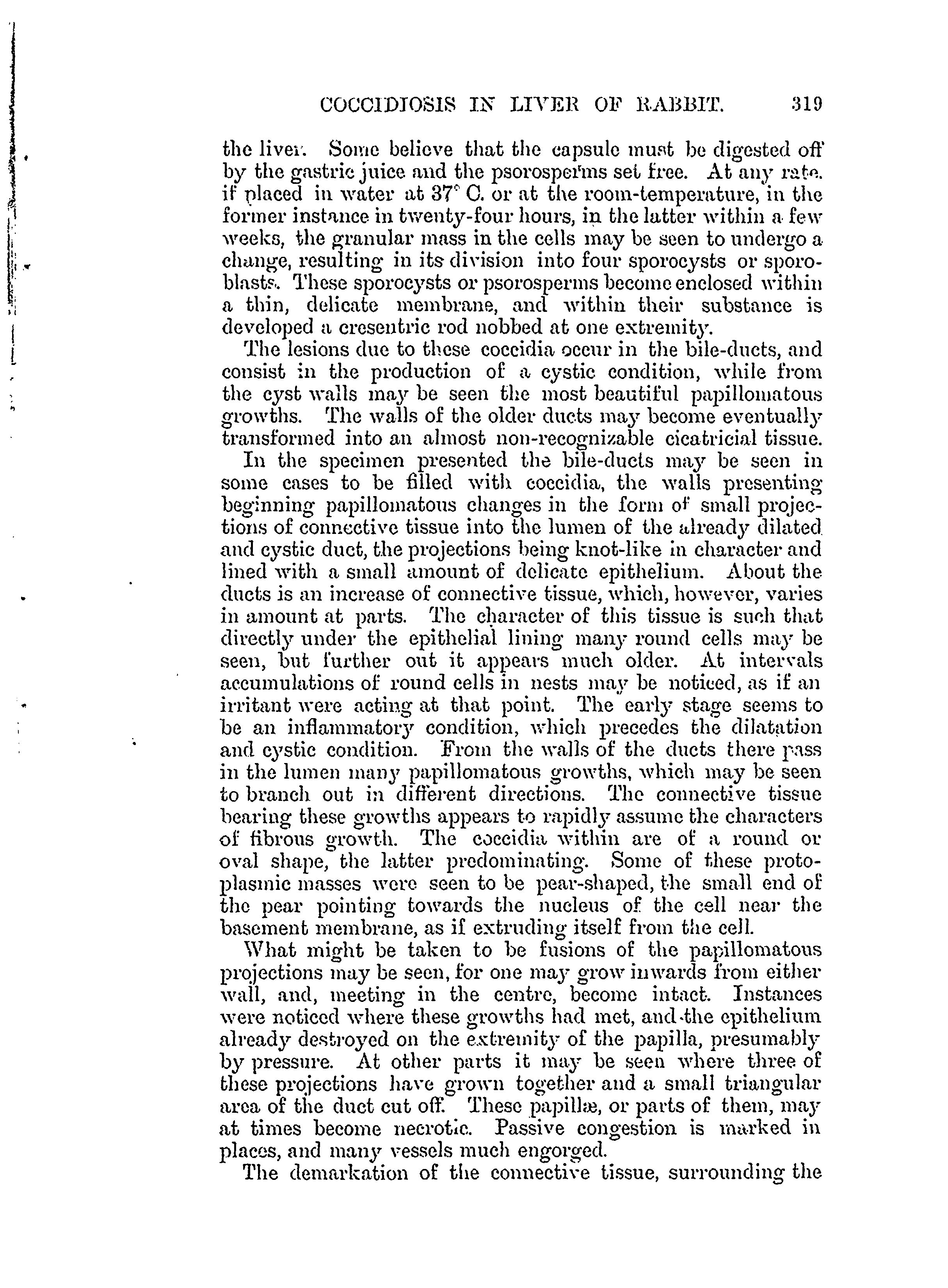 COCCIDIOSIS IN LIVER OF RABBIT. 319

the liver. Some believe that the capsule must be digested off by the gastric juice and the psorosperms set free. At any rate, if placed in water at 37° C. or at the room-temperature, in the former instance in twenty-four hours, in the latter within a few weeks, the granular mass in the cells may be seen to undergo a change, resulting in its division into four sporocysts or sporoblasts. These sporocysts or psorosperms become enclosed within a thin, delicate membrane, and within their substance is developed a cresentric rod nobbed at one extremity.

The lesions due to these coccidia occur in the bile-ducts, and consist in the production of a cystic condition, while from the cyst walls may be seen the most beautiful papillomatous growths. The walls of the older ducts may become eventually transformed into an almost non-recognizable cicatricial tissue.

In the specimen presented the bile-ducts may be seen in some cases to be filled with coccidia, the walls presenting beginning papillomatous changes in the form of small projections of connective tissue into the lumen of the already dilated and cystic duct, the projections being knot-like in character and lined with a small amount of delicate epithelium. About the ducts is an increase of connective tissue, which, however, varies in amount at parts. The character of this tissue is such that directly under the epithelial lining many round cells may be seen, but further out it appears much older. At intervals accumulations of round cells in nests may be noticed, as if an irritant were acting at that point. The early stage seems to be an inflammatory condition, which precedes the dilatation and cystic condition. From the walls of the ducts there pass in the lumen many papillomatous growths, which may be seen to branch out in different directions. The connective tissue bearing these growths appears to rapidly assume the characters of fibrous growth. The coccidia within are of a round or oval shape, the latter predominating. Some of these protoplasmic masses were seen to be pear-shaped, the small end of the pear pointing towards the nucleus of the cell near the basement membrane, as if extruding itself from the cell.

What might be taken to be fusions of the papillomatous projections may be seen, for one may grow inwards from either wall, and, meeting in the centre, become intact. Instances were noticed where these growths had met, and the epithelium already destroyed on the extremity of the papilla, presumably by pressure. At other parts it may be seen where three of these projections have grown together and a small triangular area of the duct cut off. These papillæ, or parts of them, may at times become necrotic. Passive congestion is marked in places, and many vessels much engorged.

The demarkation of the connective tissue, surrounding the